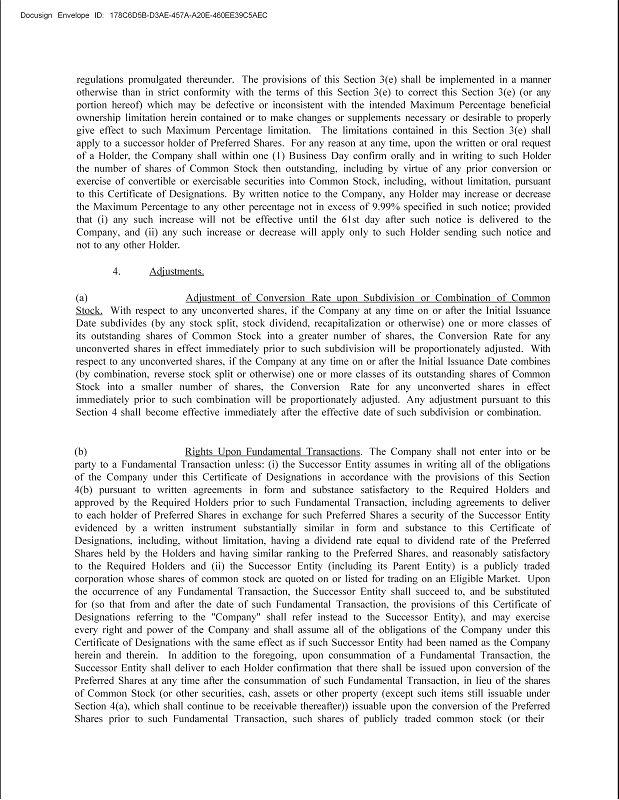 Docusign Envelope ID: 178C6D5B-D3AE-457A-A20E-460EE39C5AEC

regulations promulgated thereunder. The provisions of this Section 3(e) shall be implemented in a manner otherwise than in strict conformity with the terms of this Section 3(e) to correct this Section 3(e) (or any portion hereof) which may be defective or inconsistent with the intended Maximum Percentage beneficial ownership limitation herein contained or to make changes or supplements necessary or desirable to properly give effect to such Maximum Percentage limitation. The limitations contained in this Section 3(e) shall apply to a successor holder of Preferred Shares. For any reason at any time, upon the written or oral request of a Holder, the Company shall within one (1) Business Day confirm orally and in writing to such Holder the number of shares of Common Stock then outstanding, including by virtue of any prior conversion or exercise of convertible or exercisable securities into Common Stock, including, without limitation, pursuant to this Certificate of Designations. By written notice to the Company, any Holder may increase or decrease the Maximum Percentage to any other percentage not in excess of 9.99% specified in such notice; provided that (i) any such increase will not be effective until the 61st day after such notice is delivered to the Company, and (ii) any such increase or decrease will apply only to such Holder sending such notice and not to any other Holder.

4. Adjustments.

(a) Adjustment of Conversion Rate upon Subdivision or Combination of Common Stock. With respect to any unconverted shares, if the Company at any time on or after the Initial Issuance Date subdivides (by any stock split, stock dividend, recapitalization or otherwise) one or more classes of its outstanding shares of Common Stock into a greater number of shares, the Conversion Rate for any unconverted shares in effect immediately prior to such subdivision will be proportionately adjusted. With respect to any unconverted shares, if the Company at any time on or after the Initial Issuance Date combines (by combination, reverse stock split or otherwise) one or more classes of its outstanding shares of Common Stock into a smaller number of shares, the Conversion Rate for any unconverted shares in effect immediately prior to such combination will be proportionately adjusted. Any adjustment pursuant to this Section 4 shall become effective immediately after the effective date of such subdivision or combination.

(b) Rights Upon Fundamental Transactions. The Company shall not enter into or be party to a Fundamental Transaction unless: (i) the Successor Entity assumes in writing all of the obligations of the Company under this Certificate of Designations in accordance with the provisions of this Section 4(b) pursuant to written agreements in form and substance satisfactory to the Required Holders and approved by the Required Holders prior to such Fundamental Transaction, including agreements to deliver to each holder of Preferred Shares in exchange for such Preferred Shares a security of the Successor Entity evidenced by a written instrument substantially similar in form and substance to this Certificate of Designations, including, without limitation, having a dividend rate equal to dividend rate of the Preferred Shares held by the Holders and having similar ranking to the Preferred Shares, and reasonably satisfactory to the Required Holders and (ii) the Successor Entity (including its Parent Entity) is a publicly traded corporation whose shares of common stock are quoted on or listed for trading on an Eligible Market. Upon the occurrence of any Fundamental Transaction, the Successor Entity shall succeed to, and be substituted for (so that from and after the date of such Fundamental Transaction, the provisions of this Certificate of Designations referring to the "Company" shall refer instead to the Successor Entity), and may exercise every right and power of the Company and shall assume all of the obligations of the Company under this Certificate of Designations with the same effect as if such Successor Entity had been named as the Company herein and therein. In addition to the foregoing, upon consummation of a Fundamental Transaction, the Successor Entity shall deliver to each Holder confirmation that there shall be issued upon conversion of the Preferred Shares at any time after the consummation of such Fundamental Transaction, in lieu of the shares of Common Stock (or other securities, cash, assets or other property (except such items still issuable under Section 4(a), which shall continue to be receivable thereafter)) issuable upon the conversion of the Preferred Shares prior to such Fundamental Transaction, such shares of publicly traded common stock (or their